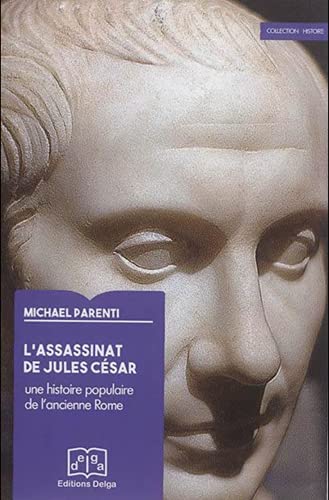 COLLECTION HISTOIRE

MICHAEL PARENTI

L'ASSASSINAT DE JULES CÉSAR

une histoire populaire de l'ancienne Rome

delga

Editions Delga